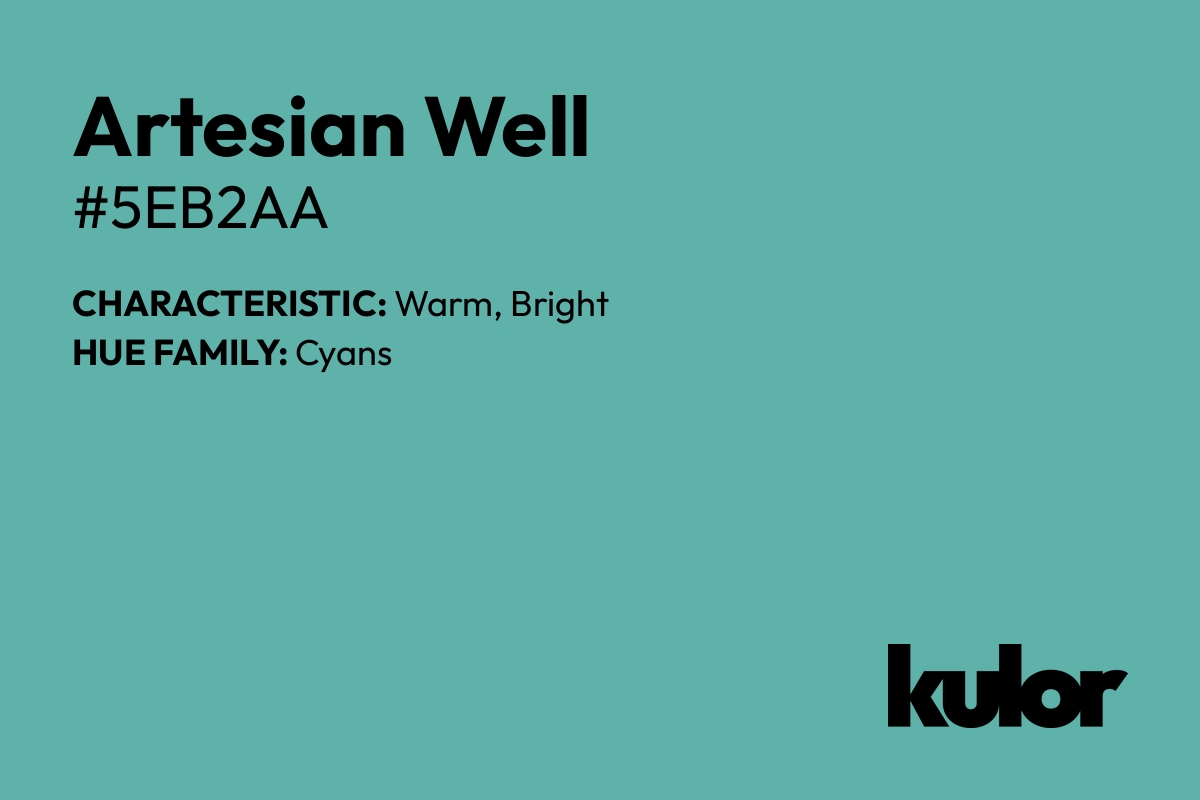 Artesian Well

#5EB2AA

CHARACTERISTIC: Warm, Bright
HUE FAMILY: Cyans

kulor